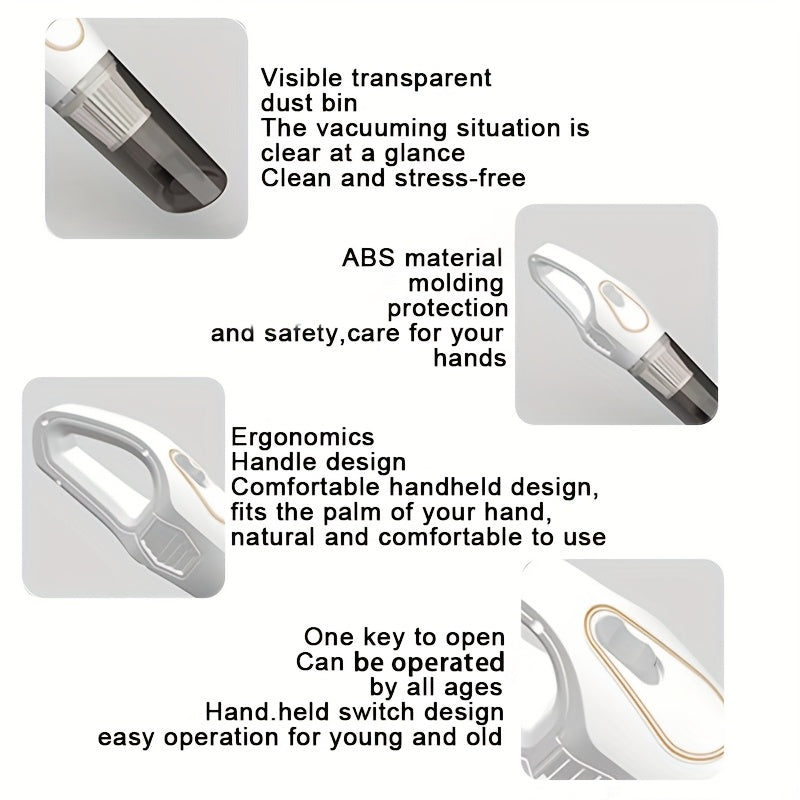 Visible transparent
dust bin
The vacuuming situation is
clear at a glance
Clean and stress-free

ABS material
molding
protection
and safety,care for your
hands

Ergonomics
Handle design
Comfortable handheld design,
fits the palm of your hand,
natural and comfortable to use

One key to open
Can be operated
by all ages
Hand.held switch design
easy operation for young and old